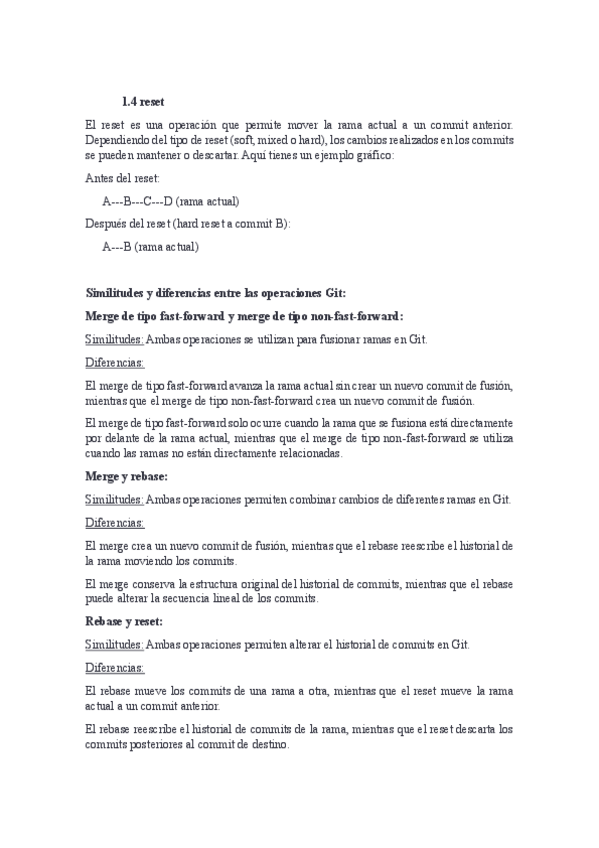 1.4 reset

El reset es una operación que permite mover la rama actual a un commit anterior. Dependiendo del tipo de reset (soft, mixed o hard), los cambios realizados en los commits se pueden mantener o descartar. Aquí tienes un ejemplo gráfico:

Antes del reset:

A---B---C---D (rama actual)

Después del reset (hard reset a commit B):

A---B (rama actual)

Similitudes y diferencias entre las operaciones Git:

Merge de tipo fast-forward y merge de tipo non-fast-forward:

Similitudes: Ambas operaciones se utilizan para fusionar ramas en Git.

Diferencias:

El merge de tipo fast-forward avanza la rama actual sin crear un nuevo commit de fusión, mientras que el merge de tipo non-fast-forward crea un nuevo commit de fusión.

El merge de tipo fast-forward solo ocurre cuando la rama que se fusiona está directamente por delante de la rama actual, mientras que el merge de tipo non-fast-forward se utiliza cuando las ramas no están directamente relacionadas.

Merge y rebase:

Similitudes: Ambas operaciones permiten combinar cambios de diferentes ramas en Git.

Diferencias:

El merge crea un nuevo commit de fusión, mientras que el rebase reescribe el historial de la rama moviendo los commits.

El merge conserva la estructura original del historial de commits, mientras que el rebase puede alterar la secuencia lineal de los commits.

Rebase y reset:

Similitudes: Ambas operaciones permiten alterar el historial de commits en Git.

Diferencias:

El rebase mueve los commits de una rama a otra, mientras que el reset mueve la rama actual a un commit anterior.

El rebase reescribe el historial de commits de la rama, mientras que el reset descarta los commits posteriores al commit de destino.